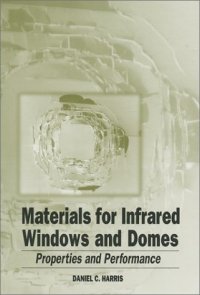 Materials for Infrared Windows and Domes

Properties and Performance

DANIEL C. HARRIS